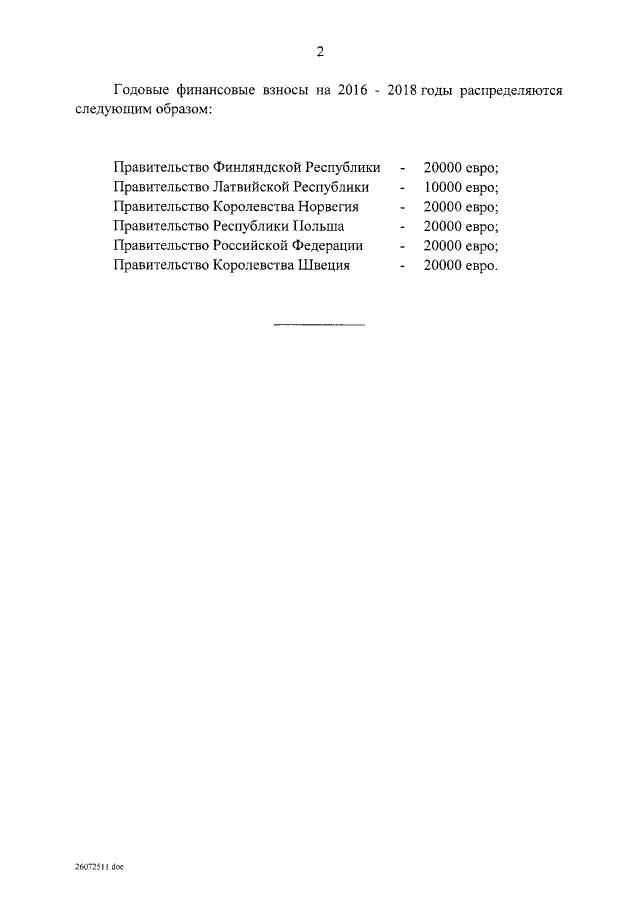 2

Годовые финансовые взносы на 2016 - 2018 годы распределяются следующим образом:

Правительство Финляндской Республики - 20000 евро;
Правительство Латвийской Республики - 10000 евро;
Правительство Королевства Норвегия - 20000 евро;
Правительство Республики Польша - 20000 евро;
Правительство Российской Федерации - 20000 евро;
Правительство Королевства Швеция - 20000 евро.

26072511.doc